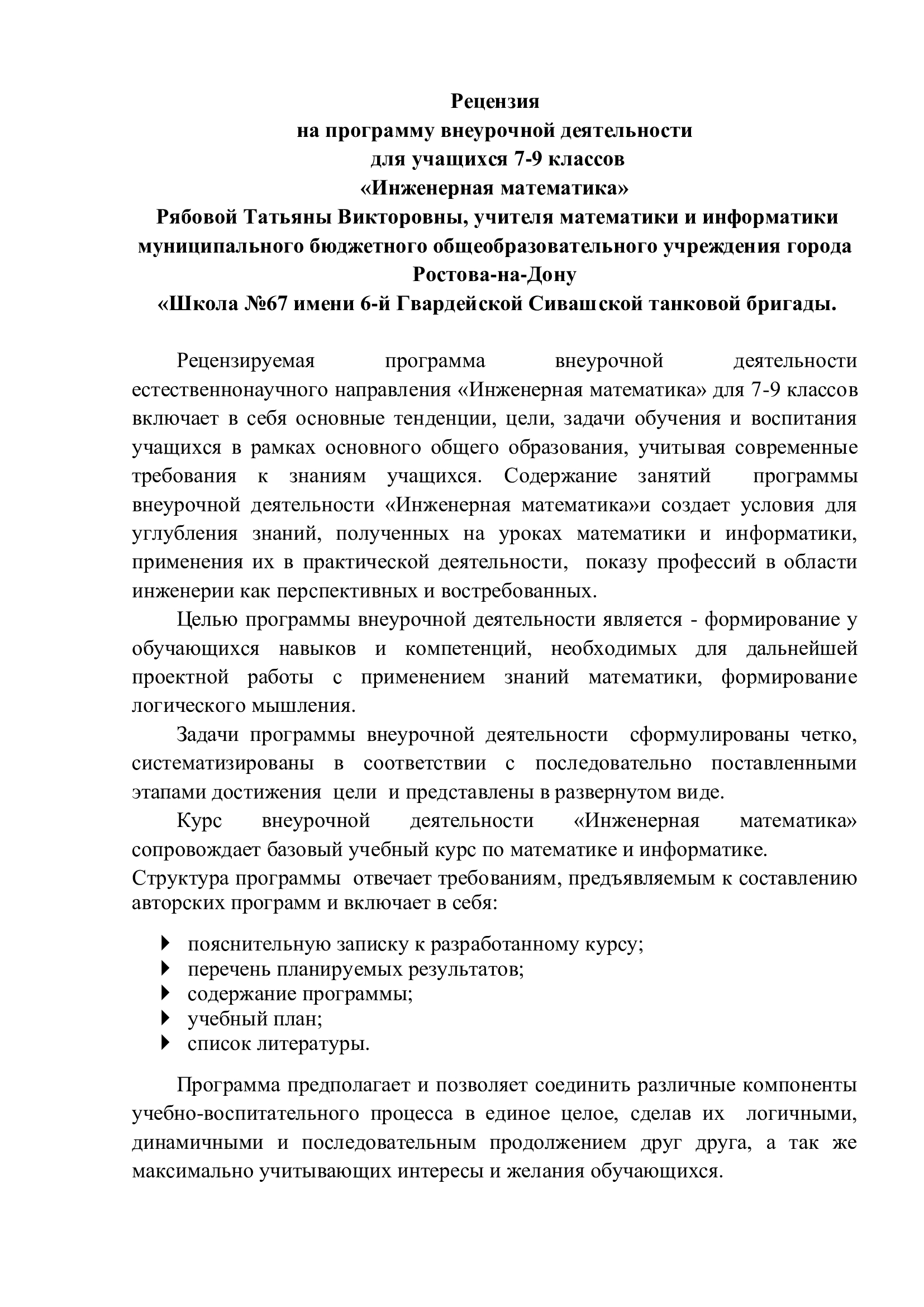 Рецензия
на программу внеурочной деятельности
для учащихся 7-9 классов
«Инженерная математика»
Рябовой Татьяны Викторовны, учителя математики и информатики муниципального бюджетного общеобразовательного учреждения города Ростова-на-Дону
«Школа №67 имени 6-й Гвардейской Сивашской танковой бригады.

Рецензируемая программа внеурочной деятельности естественнонаучного направления «Инженерная математика» для 7-9 классов включает в себя основные тенденции, цели, задачи обучения и воспитания учащихся в рамках основного общего образования, учитывая современные требования к знаниям учащихся. Содержание занятий программы внеурочной деятельности «Инженерная математика»и создает условия для углубления знаний, полученных на уроках математики и информатики, применения их в практической деятельности, показу профессий в области инженерии как перспективных и востребованных.

Целью программы внеурочной деятельности является - формирование у обучающихся навыков и компетенций, необходимых для дальнейшей проектной работы с применением знаний математики, формирование логического мышления.

Задачи программы внеурочной деятельности сформулированы четко, систематизированы в соответствии с последовательно поставленными этапами достижения цели и представлены в развернутом виде.

Курс внеурочной деятельности «Инженерная математика» сопровождает базовый учебный курс по математике и информатике.
Структура программы отвечает требованиям, предъявляемым к составлению авторских программ и включает в себя:

пояснительную записку к разработанному курсу;
перечень планируемых результатов;
содержание программы;
учебный план;
список литературы.

Программа предполагает и позволяет соединить различные компоненты учебно-воспитательного процесса в единое целое, сделав их логичными, динамичными и последовательным продолжением друг друга, а так же максимально учитывающих интересы и желания обучающихся.